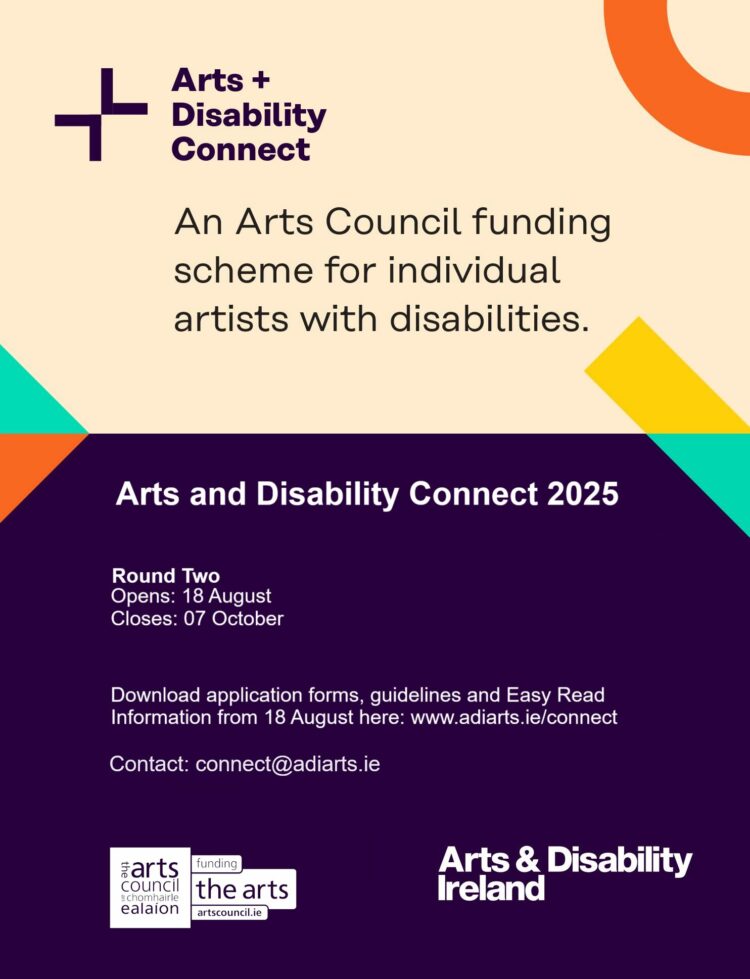 Arts + Disability Connect

An Arts Council funding scheme for individual artists with disabilities.

Arts and Disability Connect 2025

Round Two
Opens: 18 August
Closes: 07 October

Download application forms, guidelines and Easy Read Information from 18 August here: www.adiarts.ie/connect

Contact: connect@adiarts.ie

the arts council
an chomhairle ealaíon
funding
the arts
artscouncil.ie

Arts & Disability Ireland